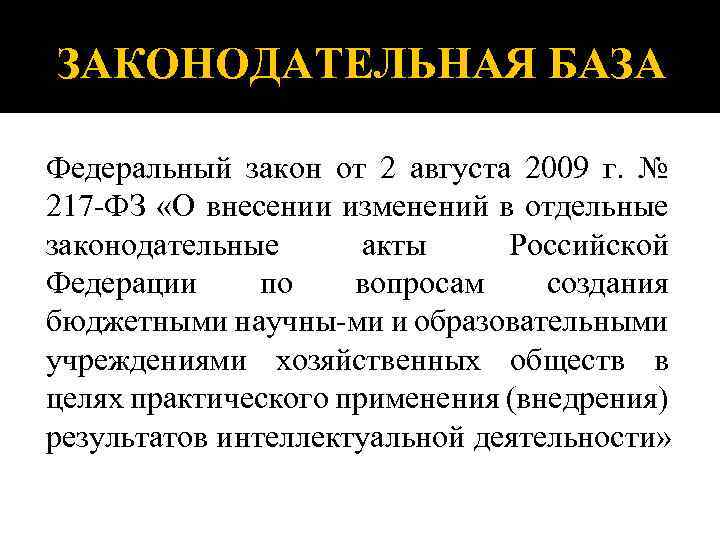 ЗАКОНОДАТЕЛЬНАЯ БАЗА

Федеральный закон от 2 августа 2009 г. № 217-ФЗ «О внесении изменений в отдельные законодательные акты Российской Федерации по вопросам создания бюджетными научны-ми и образовательными учреждениями хозяйственных обществ в целях практического применения (внедрения) результатов интеллектуальной деятельности»